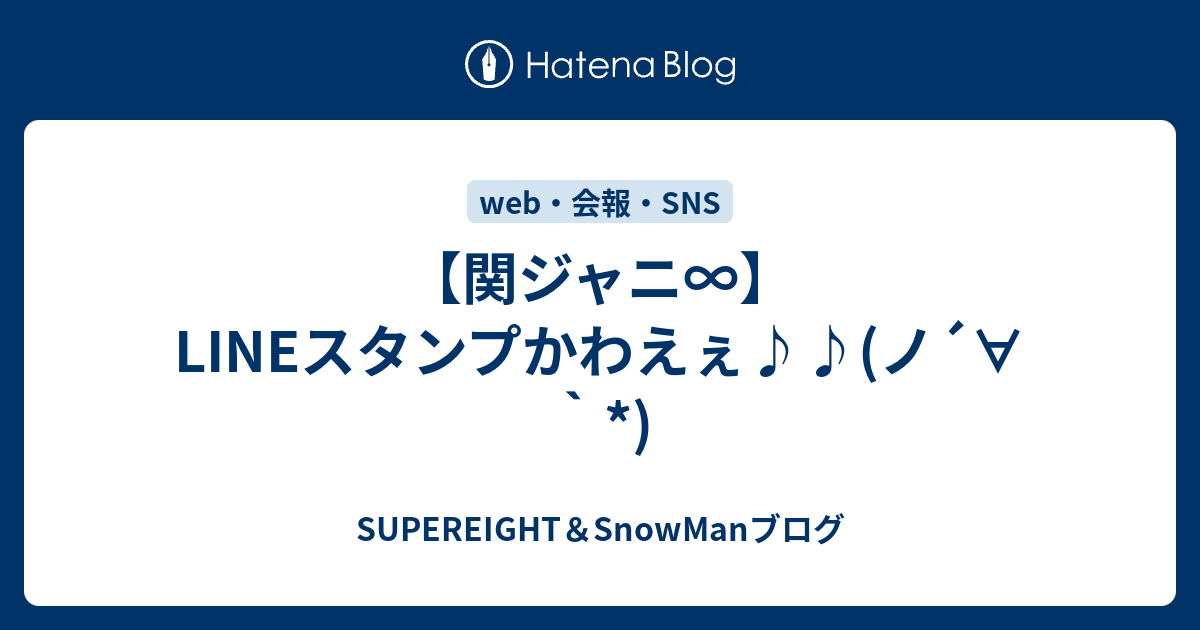 Hatena Blog

web・会報・SNS

【関ジャニ∞】LINEスタンプかわえぇ♪♪(ノ´∀｀*)

SUPEREIGHT＆SnowManブログ